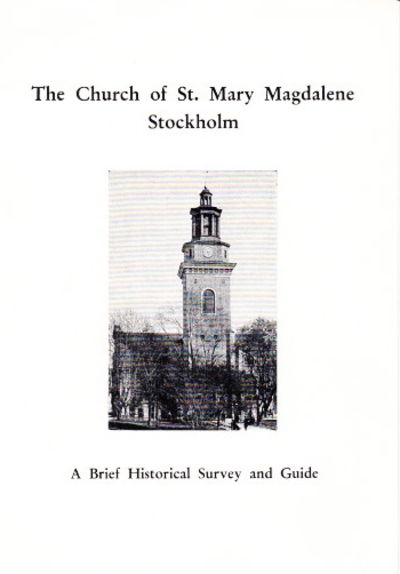 The Church of St. Mary Magdalene
Stockholm

A Brief Historical Survey and Guide